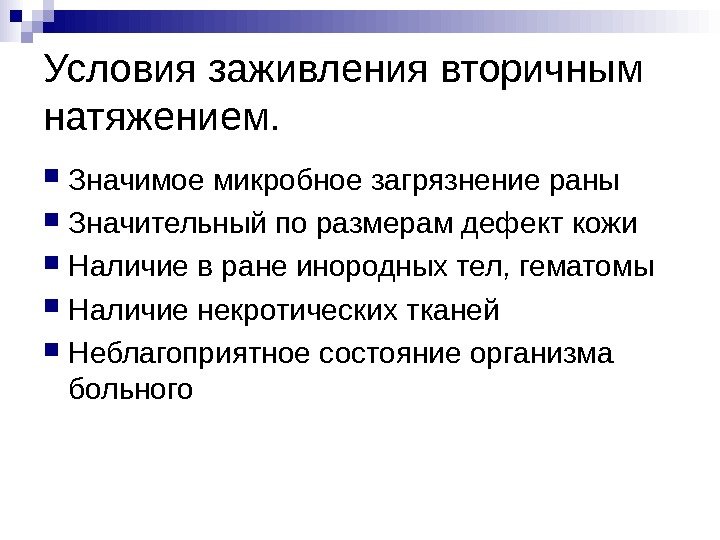 Условия заживления вторичным натяжением.

• Значимое микробное загрязнение раны
• Значительный по размерам дефект кожи
• Наличие в ране инородных тел, гематомы
• Наличие некротических тканей
• Неблагоприятное состояние организма больного